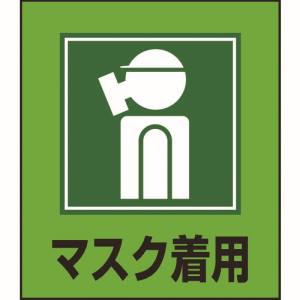 マスク着用